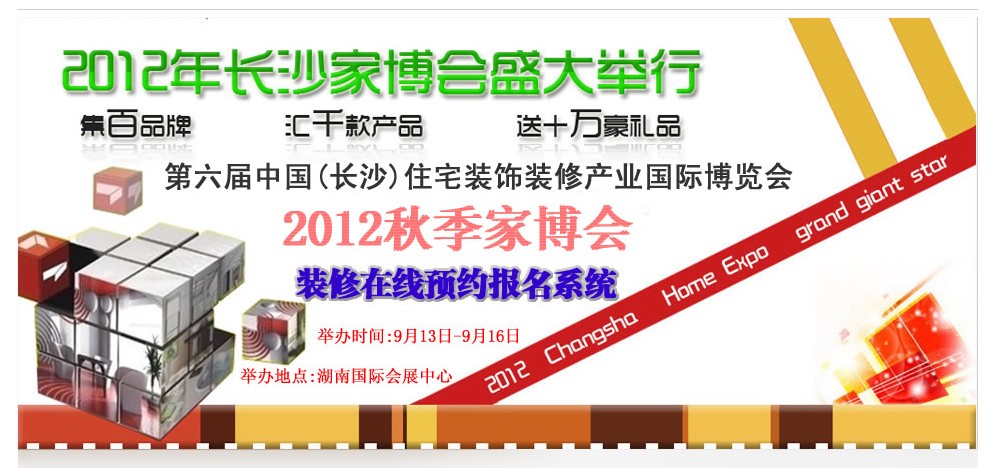 2012年长沙家博会盛大举行

集百品牌　汇千款产品　送十万豪礼品

第六届中国(长沙)住宅装饰装修产业国际博览会

2012秋季家博会

装修在线预约报名系统

举办时间:9月13日-9月16日

举办地点:湖南国际会展中心

2012 Changsha Home Expo grand giant star